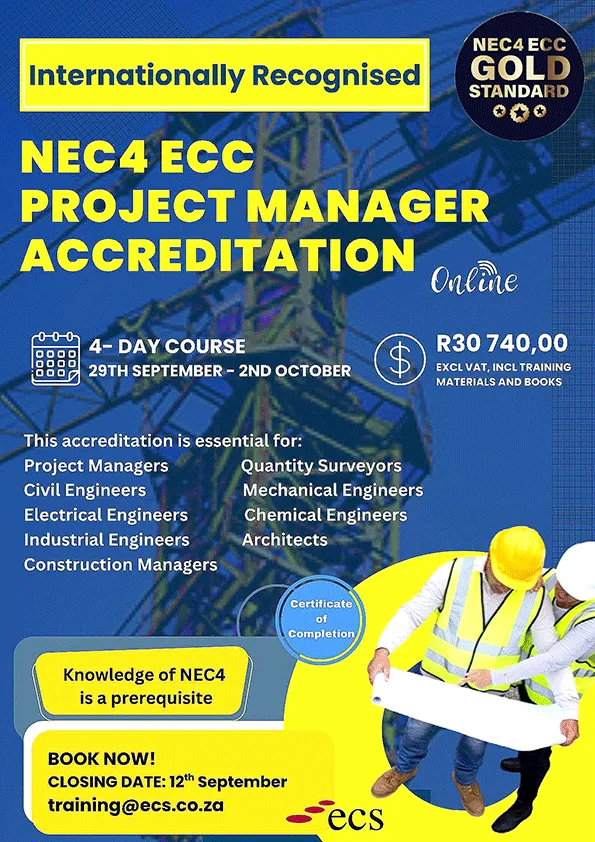 Internationally Recognised

NEC4 ECC GOLD STANDARD

NEC4 ECC PROJECT MANAGER ACCREDITATION

Online

4- DAY COURSE
29TH SEPTEMBER - 2ND OCTOBER

R30 740,00
EXCL VAT, INCL TRAINING MATERIALS AND BOOKS

This accreditation is essential for:
Project Managers
Civil Engineers
Electrical Engineers
Industrial Engineers
Construction Managers

Quantity Surveyors
Mechanical Engineers
Chemical Engineers
Architects

Certificate of Completion

Knowledge of NEC4 is a prerequisite

BOOK NOW!
CLOSING DATE: 12$^{th}$ September
training@ecs.co.za

ecs